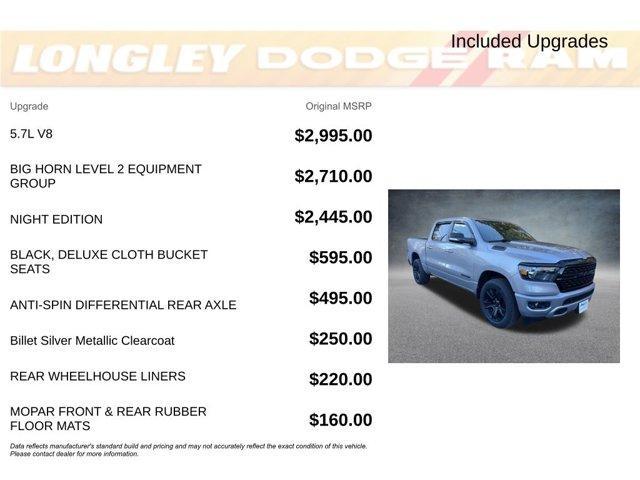 LONGLEY DODGE RAM

Included Upgrades

| Upgrade | Original MSRP |
|---|---|
| 5.7L V8 | $2,995.00 |
| BIG HORN LEVEL 2 EQUIPMENT GROUP | $2,710.00 |
| NIGHT EDITION | $2,445.00 |
| BLACK, DELUXE CLOTH BUCKET SEATS | $595.00 |
| ANTI-SPIN DIFFERENTIAL REAR AXLE | $495.00 |
| Billet Silver Metallic Clearcoat | $250.00 |
| REAR WHEELHOUSE LINERS | $220.00 |
| MOPAR FRONT & REAR RUBBER FLOOR MATS | $160.00 |

Data reflects manufacturer's standard build and pricing and may not accurately reflect the exact condition of this vehicle. Please contact dealer for more information.